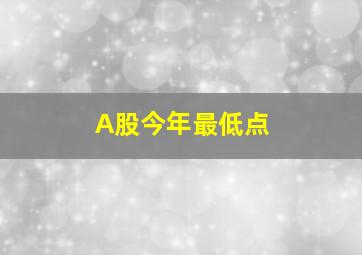 A股今年最低点